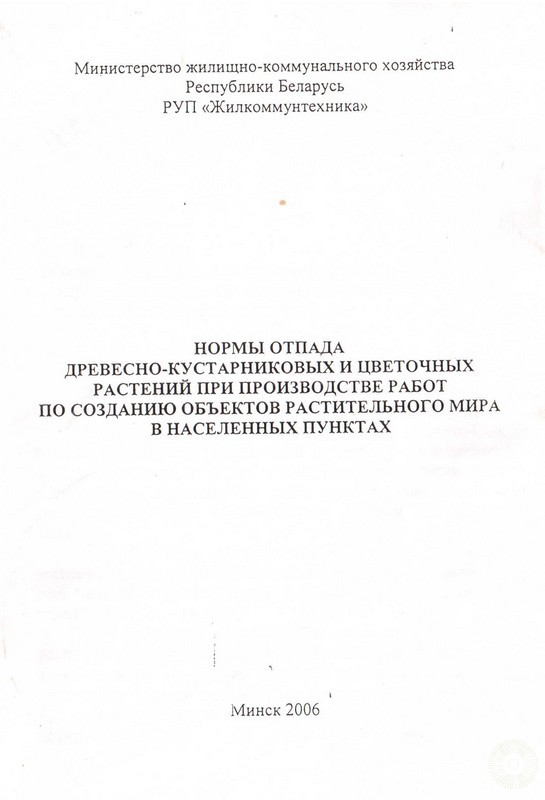 Министерство жилищно-коммунального хозяйства
Республики Беларусь
РУП «Жилкоммунтехника»

НОРМЫ ОТПАДА
ДРЕВЕСНО-КУСТАРНИКОВЫХ И ЦВЕТОЧНЫХ
РАСТЕНИЙ ПРИ ПРОИЗВОДСТВЕ РАБОТ
ПО СОЗДАНИЮ ОБЪЕКТОВ РАСТИТЕЛЬНОГО МИРА
В НАСЕЛЕННЫХ ПУНКТАХ

Минск 2006